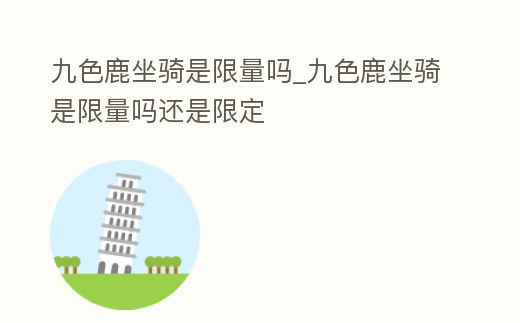 九色鹿坐骑是限量吗_九色鹿坐骑是限量吗还是限定